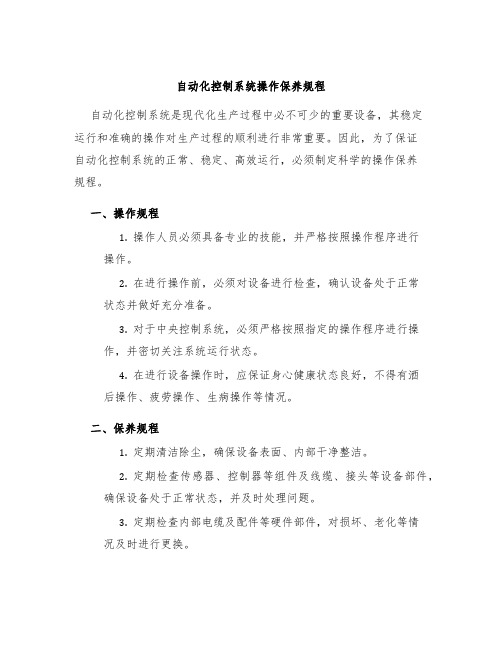 自动化控制系统操作保养规程

自动化控制系统是现代化生产过程中必不可少的重要设备，其稳定运行和准确的操作对生产过程的顺利进行非常重要。因此，为了保证自动化控制系统的正常、稳定、高效运行，必须制定科学的操作保养规程。

一、操作规程

1. 操作人员必须具备专业的技能，并严格按照操作程序进行操作。

2. 在进行操作前，必须对设备进行检查，确认设备处于正常状态并做好充分准备。

3. 对于中央控制系统，必须严格按照指定的操作程序进行操作，并密切关注系统运行状态。

4. 在进行设备操作时，应保证身心健康状态良好，不得有酒后操作、疲劳操作、生病操作等情况。

二、保养规程

1. 定期清洁除尘，确保设备表面、内部干净整洁。

2. 定期检查传感器、控制器等组件及线缆、接头等设备部件，确保设备处于正常状态，并及时处理问题。

3. 定期检查内部电缆及配件等硬件部件，对损坏、老化等情况及时进行更换。